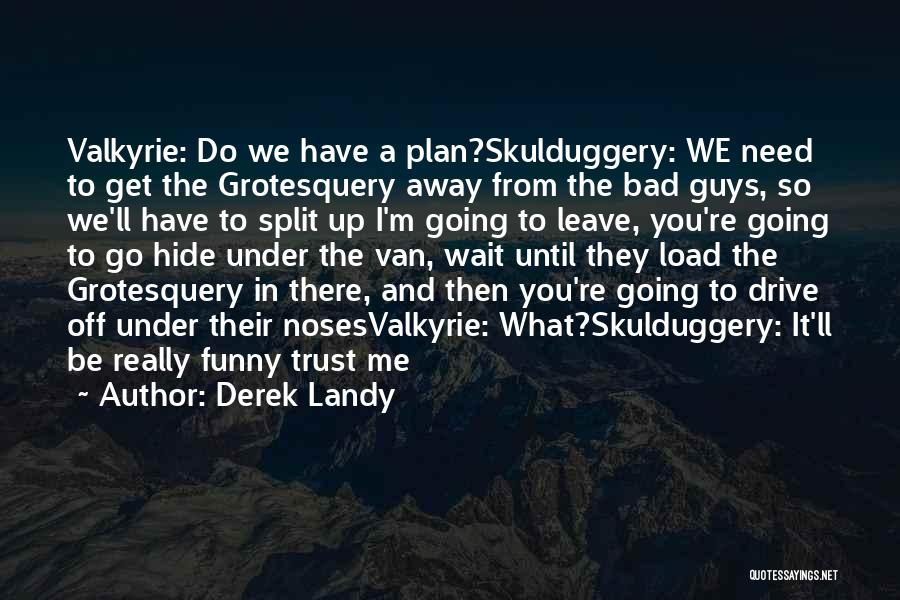 Valkyrie: Do we have a plan?Skulduggery: WE need to get the Grotesquery away from the bad guys, so we'll have to split up I'm going to leave, you're going to go hide under the van, wait until they load the Grotesquery in there, and then you're going to drive off under their nosesValkyrie: What?Skulduggery: It'll be really funny trust me

~ Author: Derek Landy

QUOTESSAYINGS.NET